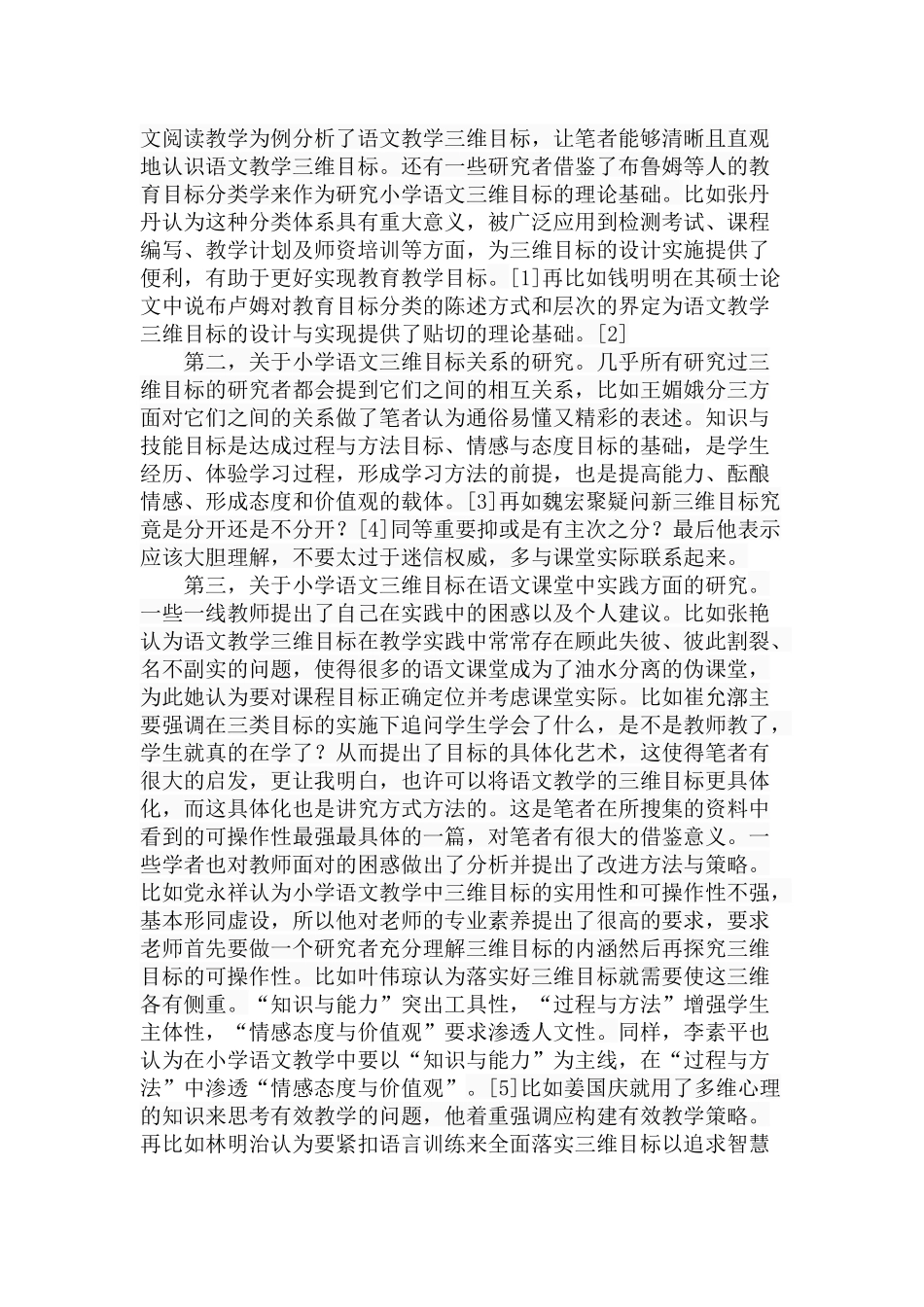 文阅读教学为例分析了语文教学三维目标，让笔者能够清晰且直观地认识语文教学三维目标。还有一些研究者借鉴了布鲁姆等人的教育目标分类学来作为研究小学语文三维目标的理论基础。比如张丹丹认为这种分类体系具有重大意义，被广泛应用到检测考试、课程编写、教学计划及师资培训等方面，为三维目标的设计实施提供了便利，有助于更好实现教育教学目标。[1]再比如钱明明在其硕士论文中说布卢姆对教育目标分类的陈述方式和层次的界定为语文教学三维目标的设计与实现提供了贴切的理论基础。[2]

第二，关于小学语文三维目标关系的研究。几乎所有研究过三维目标的研究者都会提到它们之间的相互关系，比如王媚娥分三方面对它们之间的关系做了笔者认为通俗易懂又精彩的表述。知识与技能目标是达成过程与方法目标、情感与态度目标的基础，是学生经历、体验学习过程，形成学习方法的前提，也是提高能力、酝酿情感、形成态度和价值观的载体。[3]再如魏宏聚疑问新三维目标究竟是分开还是不分开？[4]同等重要抑或是有主次之分？最后他表示应该大胆理解，不要太过于迷信权威，多与课堂实际联系起来。

第三，关于小学语文三维目标在语文课堂中实践方面的研究。一些一线教师提出了自己在实践中的困惑以及个人建议。比如张艳认为语文教学三维目标在教学实践中常常存在顾此失彼、彼此割裂、名不副实的问题，使得很多的语文课堂成为了油水分离的伪课堂，为此她认为要对课程目标正确定位并考虑课堂实际。比如崔允漷主要强调在三类目标的实施下追问学生学会了什么，是不是教师教了，学生就真的在学了？从而提出了目标的具体化艺术，这使得笔者有很大的启发，更让我明白，也许可以将语文教学的三维目标更具体化，而这具体化也是讲究方式方法的。这是笔者在所搜集的资料中看到的可操作性最强最具体的一篇，对笔者有很大的借鉴意义。一些学者也对教师面对的困惑做出了分析并提出了改进方法与策略。比如党永祥认为小学语文教学中三维目标的实用性和可操作性不强，基本形同虚设，所以他对老师的专业素养提出了很高的要求，要求老师首先要做一个研究者充分理解三维目标的内涵然后再探究三维目标的可操作性。比如叶伟琼认为落实好三维目标就需要使这三维各有侧重。“知识与能力”突出工具性，“过程与方法”增强学生主体性，“情感态度与价值观”要求渗透人文性。同样，李素平也认为在小学语文教学中要以“知识与能力”为主线，在“过程与方法”中渗透“情感态度与价值观”。[5]比如姜国庆就用了多维心理的知识来思考有效教学的问题，他着重强调应构建有效教学策略。再比如林明治认为要紧扣语言训练来全面落实三维目标以追求智慧